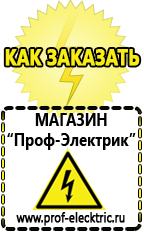 КАК ЗАКАЗАТЬ

МАГАЗИН
“Проф-Электрик”

www.prof-electric.ru